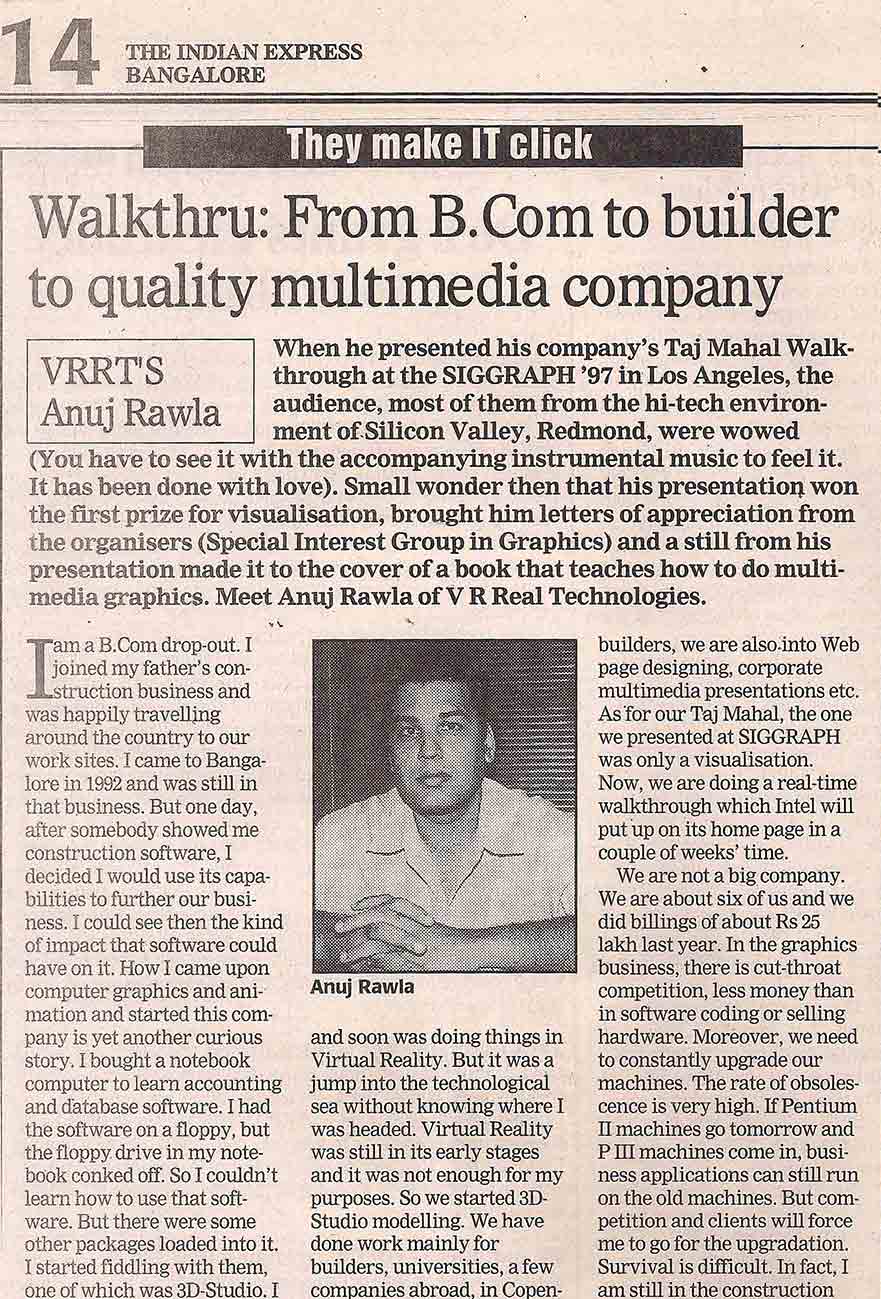 14 THE INDIAN EXPRESS BANGALORE

They make IT click

Walkthru: From B.Com to builder to quality multimedia company

VRRT'S Anuj Rawla

When he presented his company's Taj Mahal Walkthrough at the SIGGRAPH '97 in Los Angeles, the audience, most of them from the hi-tech environment of Silicon Valley, Redmond, were wowed (You have to see it with the accompanying instrumental music to feel it. It has been done with love). Small wonder then that his presentation won the first prize for visualisation, brought him letters of appreciation from the organisers (Special Interest Group in Graphics) and a still from his presentation made it to the cover of a book that teaches how to do multimedia graphics. Meet Anuj Rawla of V R Real Technologies.

I am a B.Com drop-out. I joined my father's construction business and was happily travelling around the country to our work sites. I came to Bangalore in 1992 and was still in that business. But one day, after somebody showed me construction software, I decided I would use its capabilities to further our business. I could see then the kind of impact that software could have on it. How I came upon computer graphics and animation and started this company is yet another curious story. I bought a notebook computer to learn accounting and database software. I had the software on a floppy, but the floppy drive in my notebook conked off. So I couldn't learn how to use that software. But there were some other packages loaded into it. I started fiddling with them, one of which was 3D-Studio. I

Anuj Rawla

and soon was doing things in Virtual Reality. But it was a jump into the technological sea without knowing where I was headed. Virtual Reality was still in its early stages and it was not enough for my purposes. So we started 3D-Studio modelling. We have done work mainly for builders, universities, a few companies abroad, in Copen-

builders, we are also into Web page designing, corporate multimedia presentations etc. As for our Taj Mahal, the one we presented at SIGGRAPH was only a visualisation. Now, we are doing a real-time walkthrough which Intel will put up on its home page in a couple of weeks' time.

We are not a big company. We are about six of us and we did billings of about Rs 25 lakh last year. In the graphics business, there is cut-throat competition, less money than in software coding or selling hardware. Moreover, we need to constantly upgrade our machines. The rate of obsolescence is very high. If Pentium II machines go tomorrow and P III machines come in, business applications can still run on the old machines. But competition and clients will force me to go for the upgradation. Survival is difficult. In fact, I am still in the construction